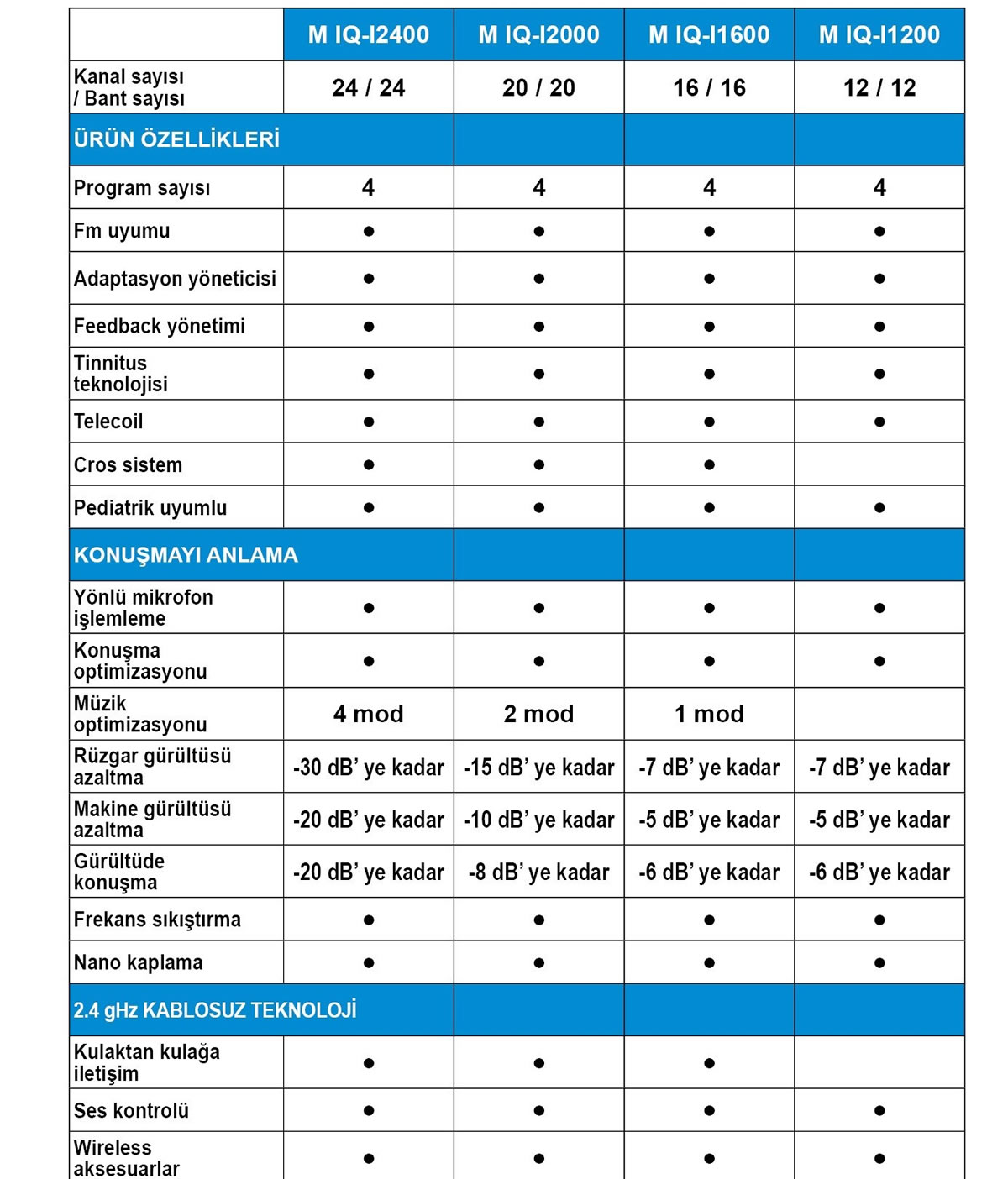 | | M IQ-I2400 | M IQ-I2000 | M IQ-I1600 | M IQ-I1200 |
|---|---|---|---|---|
| Kanal sayısı / Bant sayısı | 24 / 24 | 20 / 20 | 16 / 16 | 12 / 12 |
| ÜRÜN ÖZELLİKLERİ | | | | |
| Program sayısı | 4 | 4 | 4 | 4 |
| Fm uyumu | ● | ● | ● | ● |
| Adaptasyon yöneticisi | ● | ● | ● | ● |
| Feedback yönetimi | ● | ● | ● | ● |
| Tinnitus teknolojisi | ● | ● | ● | ● |
| Telecoil | ● | ● | ● | ● |
| Cros sistem | ● | ● | ● | |
| Pediatrik uyumlu | ● | ● | ● | ● |
| KONUŞMAYI ANLAMA | | | | |
| Yönlü mikrofon işlemleme | ● | ● | ● | ● |
| Konuşma optimizasyonu | ● | ● | ● | ● |
| Müzik optimizasyonu | 4 mod | 2 mod | 1 mod | |
| Rüzgar gürültüsü azaltma | -30 dB' ye kadar | -15 dB' ye kadar | -7 dB' ye kadar | -7 dB' ye kadar |
| Makine gürültüsü azaltma | -20 dB' ye kadar | -10 dB' ye kadar | -5 dB' ye kadar | -5 dB' ye kadar |
| Gürültüde konuşma | -20 dB' ye kadar | -8 dB' ye kadar | -6 dB' ye kadar | -6 dB' ye kadar |
| Frekans sıkıştırma | ● | ● | ● | ● |
| Nano kaplama | ● | ● | ● | ● |
| 2.4 gHz KABLOSUZ TEKNOLOJİ | | | | |
| Kulaktan kulağa iletişim | ● | ● | ● | |
| Ses kontrolü | ● | ● | ● | ● |
| Wireless aksesuarlar | ● | ● | ● | ● |